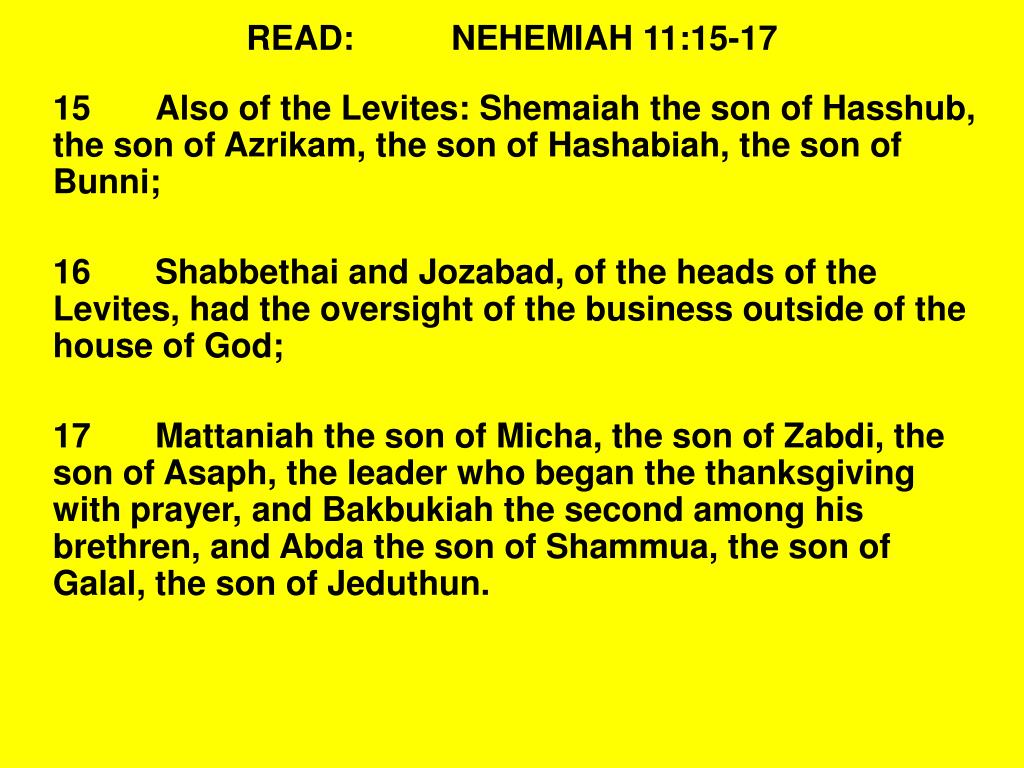 READ: NEHEMIAH 11:15-17

15 Also of the Levites: Shemaiah the son of Hasshub, the son of Azrikam, the son of Hashabiah, the son of Bunni;

16 Shabbethai and Jozabad, of the heads of the Levites, had the oversight of the business outside of the house of God;

17 Mattaniah the son of Micha, the son of Zabdi, the son of Asaph, the leader who began the thanksgiving with prayer, and Bakbukiah the second among his brethren, and Abda the son of Shammua, the son of Galal, the son of Jeduthun.